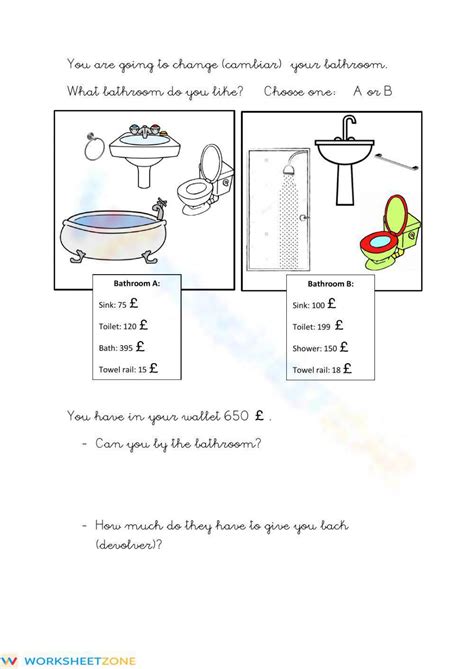 You are going to change (cambiar) your bathroom.

What bathroom do you like? Choose one: A or B

Bathroom A:

Sink: 75 £

Toilet: 120 £

Bath: 395 £

Towel rail: 15 £

Bathroom B:

Sink: 100 £

Toilet: 199 £

Shower: 150 £

Towel rail: 18 £

You have in your wallet 650 £ .

- Can you by the bathroom?

- How much do they have to give you back (devolver)?

WORKSHEETZONE